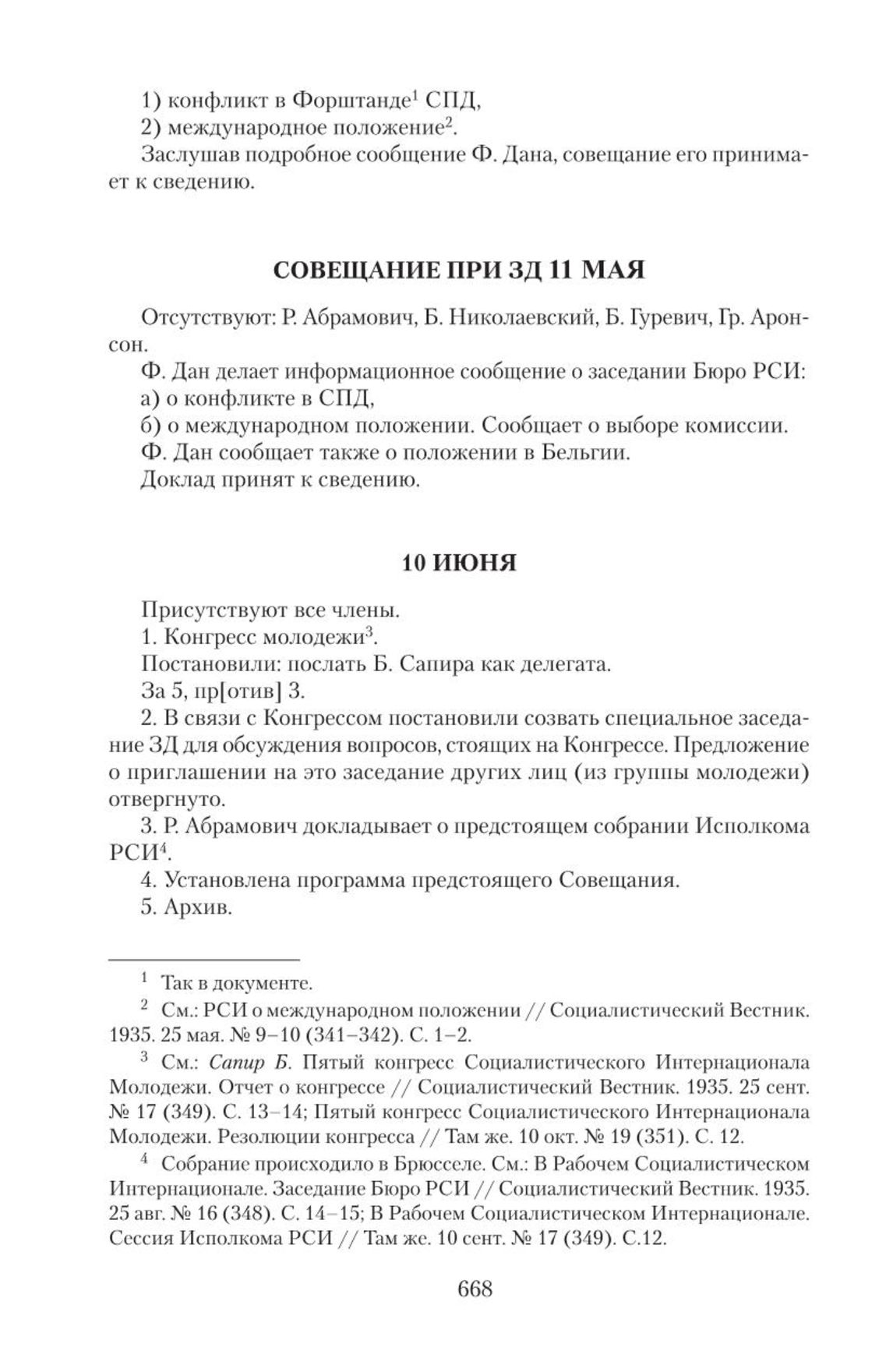 1) конфликт в Форштанде$^1$ СПД,

2) международное положение$^2$.

Заслушав подробное сообщение Ф. Дана, совещание его принимает к сведению.

СОВЕЩАНИЕ ПРИ ЗД 11 МАЯ

Отсутствуют: Р. Абрамович, Б. Николаевский, Б. Гуревич, Гр. Аронсон.

Ф. Дан делает информационное сообщение о заседании Бюро РСИ:

а) о конфликте в СПД,

б) о международном положении. Сообщает о выборе комиссии.

Ф. Дан сообщает также о положении в Бельгии.

Доклад принят к сведению.

10 ИЮНЯ

Присутствуют все члены.

1. Конгресс молодежи$^3$.

Постановили: послать Б. Сапира как делегата.

За 5, пр[отив] 3.

2. В связи с Конгрессом постановили созвать специальное заседание ЗД для обсуждения вопросов, стоящих на Конгрессе. Предложение о приглашении на это заседание других лиц (из группы молодежи) отвергнуто.

3. Р. Абрамович докладывает о предстоящем собрании Исполкома РСИ$^4$.

4. Установлена программа предстоящего Совещания.

5. Архив.

$^1$ Так в документе.

$^2$ См.: РСИ о международном положении // Социалистический Вестник. 1935. 25 мая. № 9–10 (341–342). С. 1–2.

$^3$ См.: Сапир Б. Пятый конгресс Социалистического Интернационала Молодежи. Отчет о конгрессе // Социалистический Вестник. 1935. 25 сент. № 17 (349). С. 13–14; Пятый конгресс Социалистического Интернационала Молодежи. Резолюции конгресса // Там же. 10 окт. № 19 (351). С. 12.

$^4$ Собрание происходило в Брюсселе. См.: В Рабочем Социалистическом Интернационале. Заседание Бюро РСИ // Социалистический Вестник. 1935. 25 авг. № 16 (348). С. 14–15; В Рабочем Социалистическом Интернационале. Сессия Исполкома РСИ // Там же. 10 сент. № 17 (349). С.12.

668